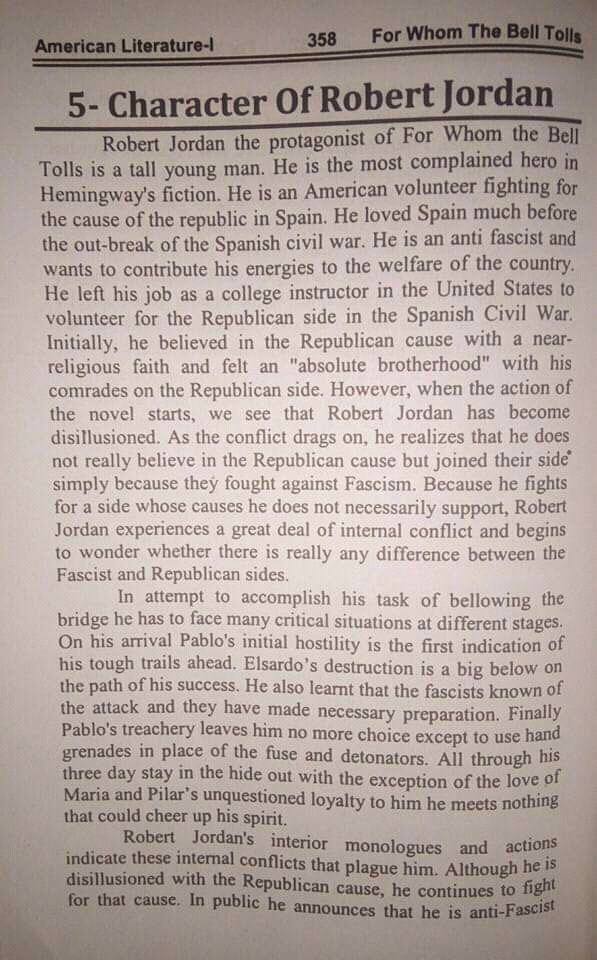 American Literature-I 358 For Whom The Bell Tolls

5- Character Of Robert Jordan

Robert Jordan the protagonist of For Whom the Bell Tolls is a tall young man. He is the most complained hero in Hemingway's fiction. He is an American volunteer fighting for the cause of the republic in Spain. He loved Spain much before the out-break of the Spanish civil war. He is an anti fascist and wants to contribute his energies to the welfare of the country. He left his job as a college instructor in the United States to volunteer for the Republican side in the Spanish Civil War. Initially, he believed in the Republican cause with a near-religious faith and felt an "absolute brotherhood" with his comrades on the Republican side. However, when the action of the novel starts, we see that Robert Jordan has become disillusioned. As the conflict drags on, he realizes that he does not really believe in the Republican cause but joined their side simply because they fought against Fascism. Because he fights for a side whose causes he does not necessarily support, Robert Jordan experiences a great deal of internal conflict and begins to wonder whether there is really any difference between the Fascist and Republican sides.

In attempt to accomplish his task of bellowing the bridge he has to face many critical situations at different stages. On his arrival Pablo's initial hostility is the first indication of his tough trails ahead. Elsardo's destruction is a big below on the path of his success. He also learnt that the fascists known of the attack and they have made necessary preparation. Finally Pablo's treachery leaves him no more choice except to use hand grenades in place of the fuse and detonators. All through his three day stay in the hide out with the exception of the love of Maria and Pilar's unquestioned loyalty to him he meets nothing that could cheer up his spirit.

Robert Jordan's interior monologues and actions indicate these internal conflicts that plague him. Although he is disillusioned with the Republican cause, he continues to fight for that cause. In public he announces that he is anti-Fascist